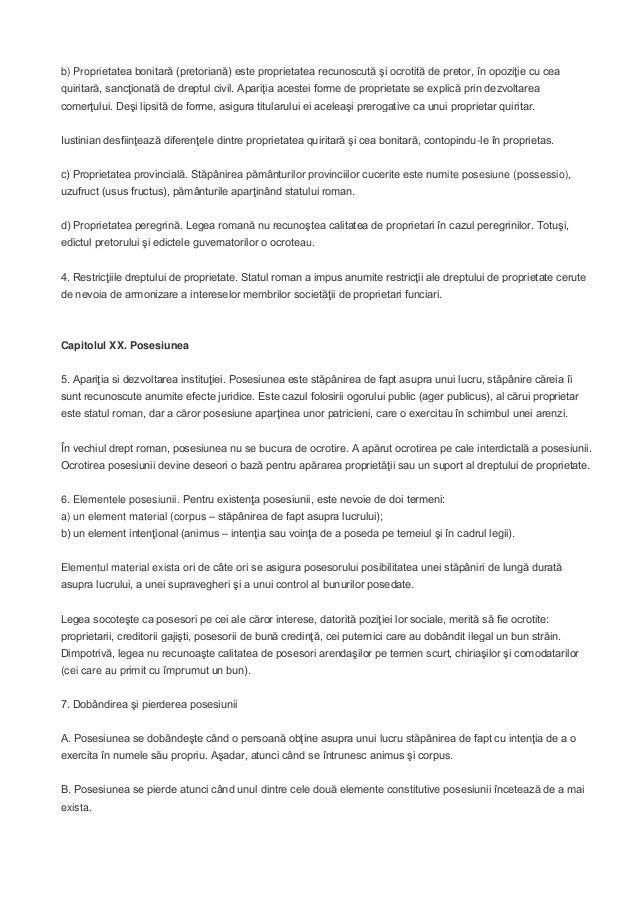 b) Proprietatea bonitară (pretoriană) este proprietatea recunoscută şi ocrotită de pretor, în opoziţie cu cea quiritară, sancţionată de dreptul civil. Apariţia acestei forme de proprietate se explică prin dezvoltarea comerţului. Deşi lipsită de forme, asigura titularului ei aceleaşi prerogative ca unui proprietar quiritar.

Iustinian desfiinţează diferenţele dintre proprietatea quiritară şi cea bonitară, contopindu-le în proprietas.

c) Proprietatea provincială. Stăpânirea pământurilor provinciilor cucerite este numite posesiune (possessio), uzufruct (usus fructus), pământurile aparţinând statului roman.

d) Proprietatea peregrină. Legea romană nu recunoştea calitatea de proprietari în cazul peregrinilor. Totuşi, edictul pretorului şi edictele guvernatorilor o ocroteau.

4. Restricţiile dreptului de proprietate. Statul roman a impus anumite restricţii ale dreptului de proprietate cerute de nevoia de armonizare a intereselor membrilor societăţii de proprietari funciari.

Capitolul XX. Posesiunea

5. Apariţia si dezvoltarea instituţiei. Posesiunea este stăpânirea de fapt asupra unui lucru, stăpânire căreia îi sunt recunoscute anumite efecte juridice. Este cazul folosirii ogorului public (ager publicus), al cărui proprietar este statul roman, dar a căror posesiune aparţinea unor patricieni, care o exercitau în schimbul unei arenzi.

În vechiul drept roman, posesiunea nu se bucura de ocrotire. A apărut ocrotirea pe cale interdictală a posesiunii. Ocrotirea posesiunii devine deseori o bază pentru apărarea proprietăţii sau un suport al dreptului de proprietate.

6. Elementele posesiunii. Pentru existenţa posesiunii, este nevoie de doi termeni:
a) un element material (corpus – stăpânirea de fapt asupra lucrului);
b) un element intenţional (animus – intenţia sau voinţa de a poseda pe temeiul şi în cadrul legii).

Elementul material exista ori de câte ori se asigura posesorului posibilitatea unei stăpâniri de lungă durată asupra lucrului, a unei supravegheri şi a unui control al bunurilor posedate.

Legea socoteşte ca posesori pe cei ale căror interese, datorită poziţiei lor sociale, merită să fie ocrotite: proprietarii, creditorii gajişti, posesorii de bună credinţă, cei puternici care au dobândit ilegal un bun străin. Dimpotrivă, legea nu recunoaşte calitatea de posesori arendaşilor pe termen scurt, chiriaşilor şi comodatarilor (cei care au primit cu împrumut un bun).

7. Dobândirea şi pierderea posesiunii

A. Posesiunea se dobândeşte când o persoană obţine asupra unui lucru stăpânirea de fapt cu intenţia de a o exercita în numele său propriu. Aşadar, atunci când se întrunesc animus şi corpus.

B. Posesiunea se pierde atunci când unul dintre cele două elemente constitutive posesiunii încetează de a mai exista.